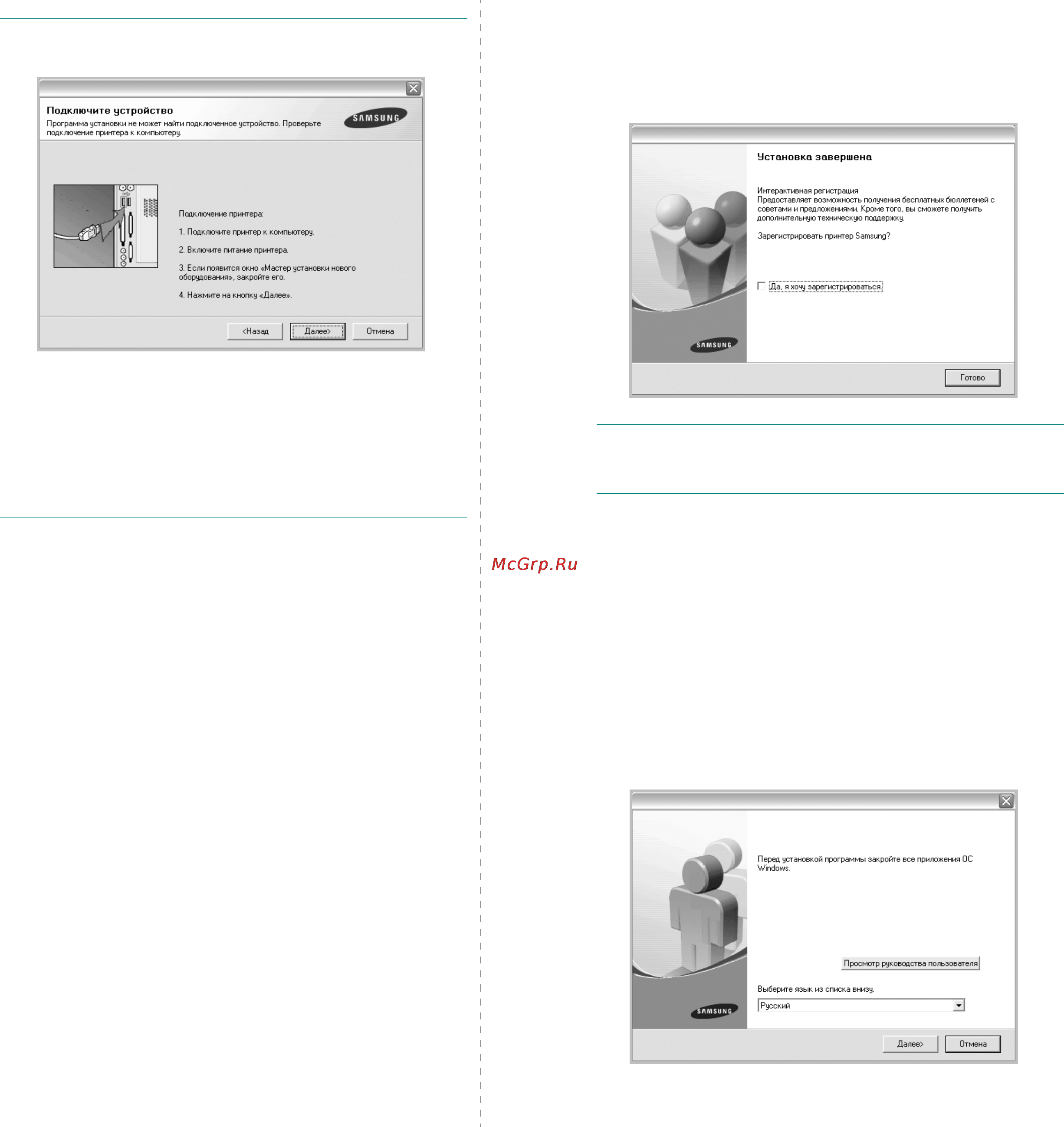 Подключите устройство
Программа установки не может найти подключенное устройство. Проверьте подключение принтера к компьютеру.

SAMSUNG

Подключение принтера:

1. Подключите принтер к компьютеру.

2. Включите питание принтера.

3. Если появится окно «Мастер установки нового оборудования», закройте его.

4. Нажмите на кнопку «Далее».

<Назад Далее> Отмена

Установка завершена

Интерактивная регистрация
Предоставляет возможность получения бесплатных бюллетеней с советами и предложениями. Кроме того, вы сможете получить дополнительную техническую поддержку.

Зарегистрировать принтер Samsung?

Да, я хочу зарегистрироваться.

SAMSUNG

Готово

McGrp.Ru

Перед установкой программы закройте все приложения ОС Windows.

Просмотр руководства пользователя

Выберите язык из списка внизу.

Русский

SAMSUNG

Далее> Отмена